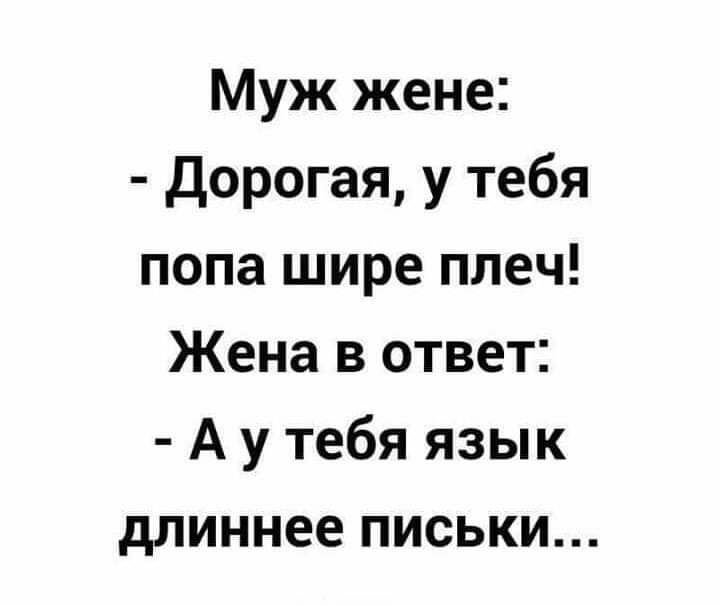 Муж жене:
- Дорогая, у тебя попа шире плеч!
Жена в ответ:
- А у тебя язык длиннее письки...